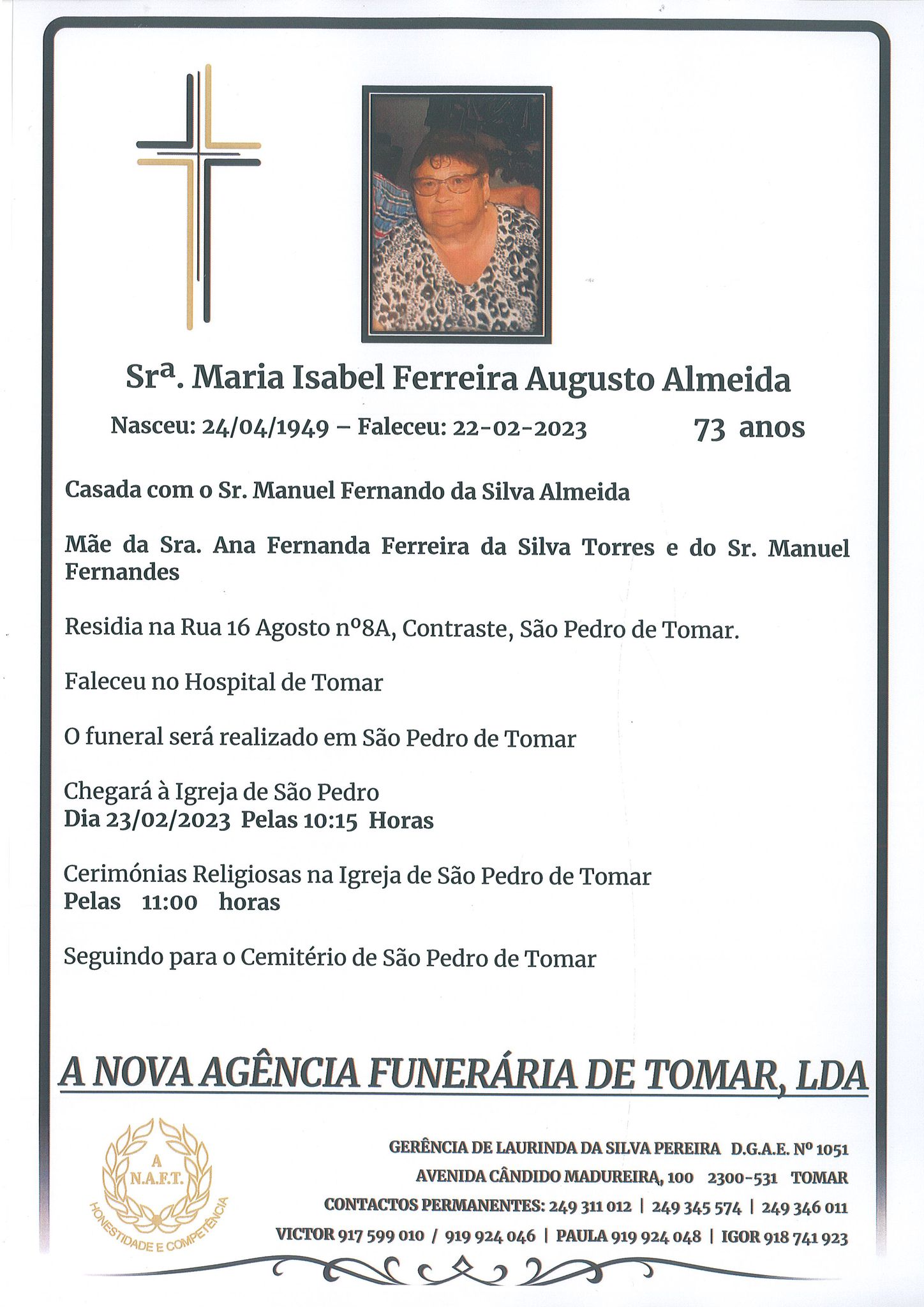 Sra. Maria Isabel Ferreira Augusto Almeida

Nasceu: 24/04/1949 – Faleceu: 22-02-2023 73 anos

Casada com o Sr. Manuel Fernando da Silva Almeida

Mãe da Sra. Ana Fernanda Ferreira da Silva Torres e do Sr. Manuel Fernandes

Residia na Rua 16 Agosto nº8A, Contraste, São Pedro de Tomar.

Faleceu no Hospital de Tomar

O funeral será realizado em São Pedro de Tomar

Chegará à Igreja de São Pedro
Dia 23/02/2023 Pelas 10:15 Horas

Cerimónias Religiosas na Igreja de São Pedro de Tomar
Pelas 11:00 horas

Seguindo para o Cemitério de São Pedro de Tomar

A NOVA AGÊNCIA FUNERÁRIA DE TOMAR, LDA

A
N.A.F.T.
HONESTIDADE E COMPETÊNCIA

GERÊNCIA DE LAURINDA DA SILVA PEREIRA D.G.A.E. Nº 1051
AVENIDA CÂNDIDO MADUREIRA, 100 2300-531 TOMAR
CONTACTOS PERMANENTES: 249 311 012 | 249 345 574 | 249 346 011
VICTOR 917 599 010 / 919 924 046 | PAULA 919 924 048 | IGOR 918 741 923